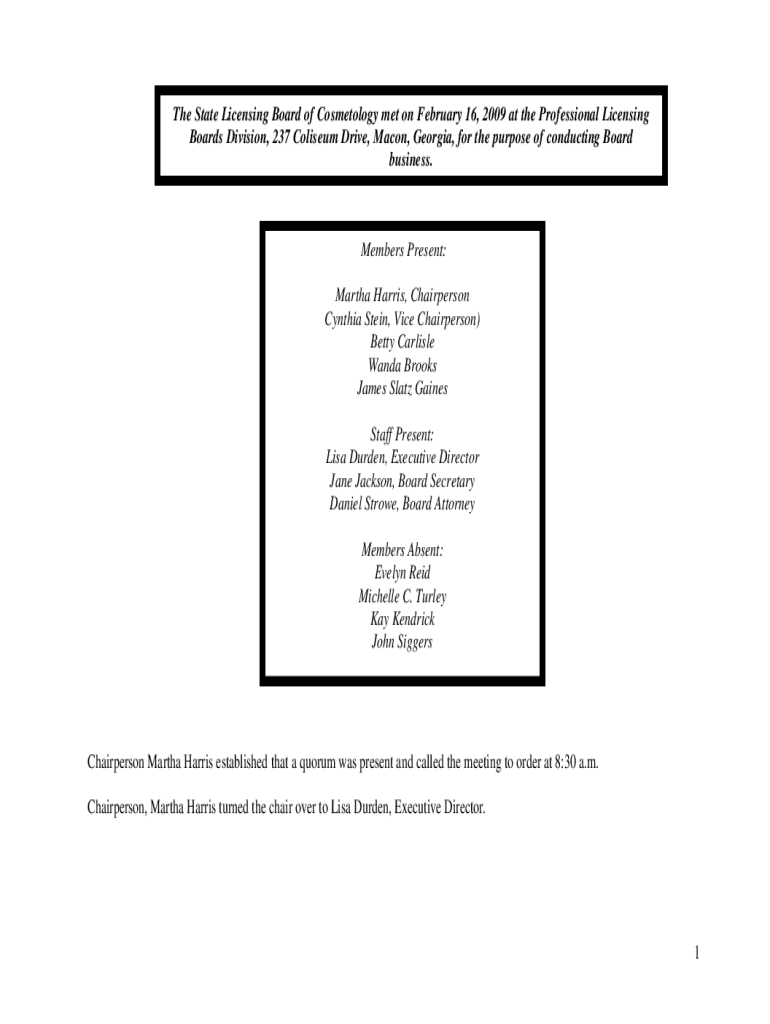 The State Licensing Board of Cosmetology met on February 16, 2009 at the Professional Licensing Boards Division, 237 Coliseum Drive, Macon, Georgia, for the purpose of conducting Board business.

Members Present:

Martha Harris, Chairperson
Cynthia Stein, Vice Chairperson)
Betty Carlisle
Wanda Brooks
James Slatz Gaines

Staff Present:
Lisa Durden, Executive Director
Jane Jackson, Board Secretary
Daniel Strowe, Board Attorney

Members Absent:
Evelyn Reid
Michelle C. Turley
Kay Kendrick
John Siggers

Chairperson Martha Harris established that a quorum was present and called the meeting to order at 8:30 a.m.

Chairperson, Martha Harris turned the chair over to Lisa Durden, Executive Director.

1